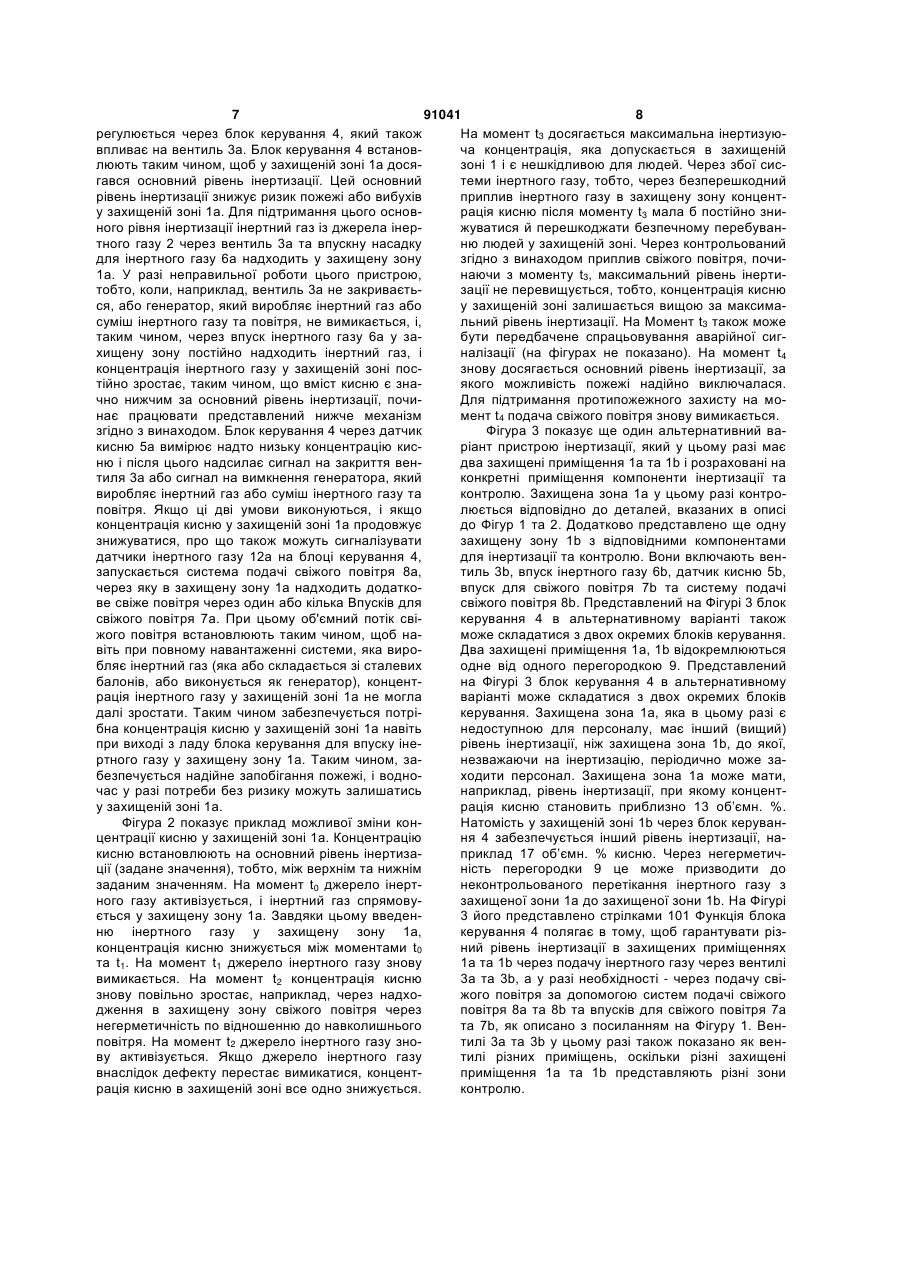 7 91041 8

регулюється через блок керування 4, який також впливає на вентиль 3а. Блок керування 4 встановлюють таким чином, щоб у захищеній зоні 1а досягався основний рівень інертизації. Цей основний рівень інертизації знижує ризик пожежі або вибухів у захищеній зоні 1а. Для підтримання цього основного рівня інертизації інертний газ із джерела інертного газу 2 через вентиль 3а та впускну насадку для інертного газу 6а надходить у захищену зону 1а. У разі неправильної роботи цього пристрою, тобто, коли, наприклад, вентиль 3а не закривається, або генератор, який виробляє інертний газ або суміш інертного газу та повітря, не вимикається, і, таким чином, через впуск інертного газу 6а у захищену зону постійно надходить інертний газ, і концентрація інертного газу у захищеній зоні постійно зростає, таким чином, що вміст кисню є значно нижчим за основний рівень інертизації, починає працювати представлений нижче механізм згідно з винаходом. Блок керування 4 через датчик кисню 5а вимірює надто низьку концентрацію кисню і після цього надсилає сигнал на закриття вентиля 3а або сигнал на вимкнення генератора, який виробляє інертний газ або суміш інертного газу та повітря. Якщо ці дві умови виконуються, і якщо концентрація кисню у захищеній зоні 1а продовжує знижуватися, про що також можуть сигналізувати датчики інертного газу 12а на блоці керування 4, запускається система подачі свіжого повітря 8а, через яку в захищену зону 1а надходить додаткове свіже повітря через один або кілька Впусків для свіжого повітря 7а. При цьому об'ємний потік свіжого повітря встановлюють таким чином, щоб навіть при повному навантаженні системи, яка виробляє інертний газ (яка або складається зі сталевих балонів, або виконується як генератор), концентрація інертного газу у захищеній зоні 1а не могла далі зростати. Таким чином забезпечується потрібна концентрація кисню у захищеній зоні 1а навіть при виході з ладу блока керування для впуску інертного газу у захищену зону 1а. Таким чином, забезпечується надійне запобігання пожежі, і водночас у разі потреби без ризику можуть залишатись у захищеній зоні 1а.

Фігура 2 показує приклад можливої зміни концентрації кисню у захищеній зоні 1а. Концентрацію кисню встановлюють на основний рівень інертизації (задане значення), тобто, між верхнім та нижнім заданим значенням. На момент $t_0$ джерело інертного газу активізується, і інертний газ спрямовується у захищену зону 1а. Завдяки цьому введенню інертного газу у захищену зону 1а, концентрація кисню знижується між моментами $t_0$ та $t_1$. На момент $t_1$ джерело інертного газу знову вимикається. На момент $t_2$ концентрація кисню знову повільно зростає, наприклад, через надходження в захищену зону свіжого повітря через негерметичність по відношенню до навколишнього повітря. На момент $t_2$ джерело інертного газу знову активізується. Якщо джерело інертного газу внаслідок дефекту перестає вимикатися, концентрація кисню в захищеній зоні все одно знижується.

На момент $t_3$ досягається максимальна інертизуюча концентрація, яка допускається в захищеній зоні 1 і є нешкідливою для людей. Через збої системи інертного газу, тобто, через безперешкодний приплив інертного газу в захищену зону концентрація кисню після моменту $t_3$ мала б постійно знижуватися й перешкоджати безпечному перебуванню людей у захищеній зоні. Через контрольований згідно з винаходом приплив свіжого повітря, починаючи з моменту $t_3$, максимальний рівень інертизації не перевищується, тобто, концентрація кисню у захищеній зоні залишається вищою за максимальний рівень інертизації. На Момент $t_3$ також може бути передбачене спрацьовування аварійної сигналізації (на фігурах не показано). На момент $t_4$ знову досягається основний рівень інертизації, за якого можливість пожежі надійно виключалася. Для підтримання протипожежного захисту на момент $t_4$ подача свіжого повітря знову вимикається.

Фігура 3 показує ще один альтернативний варіант пристрою інертизації, який у цьому разі має два захищені приміщення 1а та 1b і розраховані на конкретні приміщення компоненти інертизації та контролю. Захищена зона 1а у цьому разі контролюється відповідно до деталей, вказаних в описі до Фігур 1 та 2. Додатково представлено ще одну захищену зону 1b з відповідними компонентами для інертизації та контролю. Вони включають вентиль 3b, впуск інертного газу 6b, датчик кисню 5b, впуск для свіжого повітря 7b та систему подачі свіжого повітря 8b. Представлений на Фігурі 3 блок керування 4 в альтернативному варіанті також може складатися з двох окремих блоків керування. Два захищені приміщення 1а, 1b відокремлюються одне від одного перегородкою 9. Представлений на Фігурі 3 блок керування 4 в альтернативному варіанті може складатися з двох окремих блоків керування. Захищена зона 1а, яка в цьому разі є недоступною для персоналу, має інший (вищий) рівень інертизації, ніж захищена зона 1b, до якої, незважаючи на інертизацію, періодично може заходити персонал. Захищена зона 1а може мати, наприклад, рівень інертизації, при якому концентрація кисню становить приблизно 13 об'ємн. %. Натомість у захищеній зоні 1b через блок керування 4 забезпечується інший рівень інертизації, наприклад 17 об'ємн. % кисню. Через негерметичність перегородки 9 це може призводити до неконтрольованого перетікання інертного газу з захищеної зони 1а до захищеної зони 1b. На Фігурі 3 його представлено стрілками 101 Функція блока керування 4 полягає в тому, щоб гарантувати різний рівень інертизації в захищених приміщеннях 1а та 1b через подачу інертного газу через вентилі 3а та 3b, а у разі необхідності - через подачу свіжого повітря за допомогою систем подачі свіжого повітря 8а та 8b та впусків для свіжого повітря 7а та 7b, як описано з посиланням на Фігуру 1. Вентилі 3а та 3b у цьому разі також показано як вентилі різних приміщень, оскільки різні захищені приміщення 1а та 1b представляють різні зони контролю.